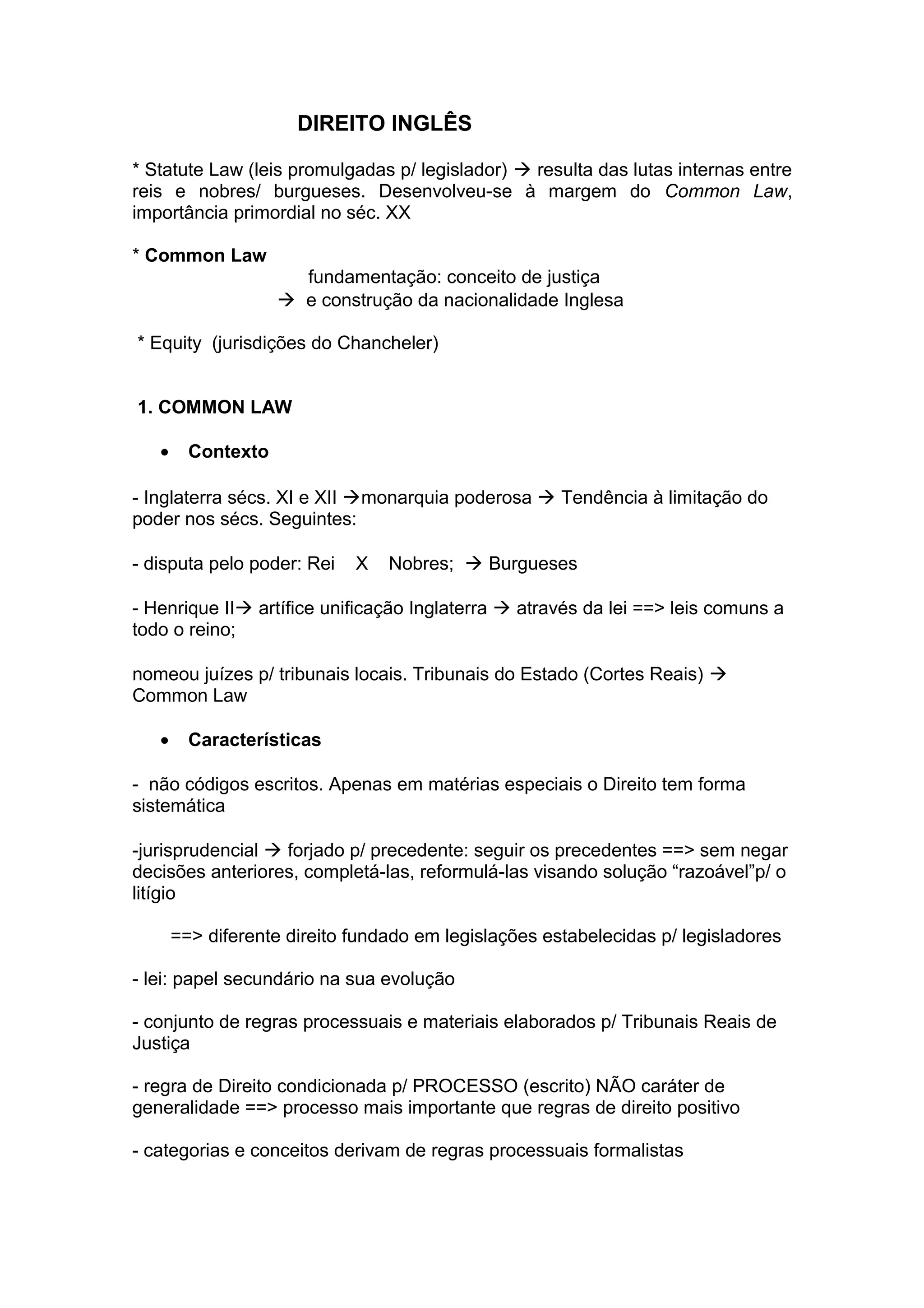 DIREITO INGLÊS

* Statute Law (leis promulgadas p/ legislador) → resulta das lutas internas entre reis e nobres/ burgueses. Desenvolveu-se à margem do Common Law, importância primordial no séc. XX

* Common Law
fundamentação: conceito de justiça
→ e construção da nacionalidade Inglesa

* Equity (jurisdições do Chancheler)

1. COMMON LAW

• Contexto

- Inglaterra sécs. XI e XII →monarquia poderosa → Tendência à limitação do poder nos sécs. Seguintes:

- disputa pelo poder: Rei X Nobres; → Burgueses

- Henrique II→ artífice unificação Inglaterra → através da lei ==> leis comuns a todo o reino;

nomeou juízes p/ tribunais locais. Tribunais do Estado (Cortes Reais) → Common Law

• Características

- não códigos escritos. Apenas em matérias especiais o Direito tem forma sistemática

-jurisprudencial → forjado p/ precedente: seguir os precedentes ==> sem negar decisões anteriores, completá-las, reformulá-las visando solução “razoável”p/ o litígio

==> diferente direito fundado em legislações estabelecidas p/ legisladores

- lei: papel secundário na sua evolução

- conjunto de regras processuais e materiais elaborados p/ Tribunais Reais de Justiça

- regra de Direito condicionada p/ PROCESSO (escrito) NÃO caráter de generalidade ==> processo mais importante que regras de direito positivo

- categorias e conceitos derivam de regras processuais formalistas